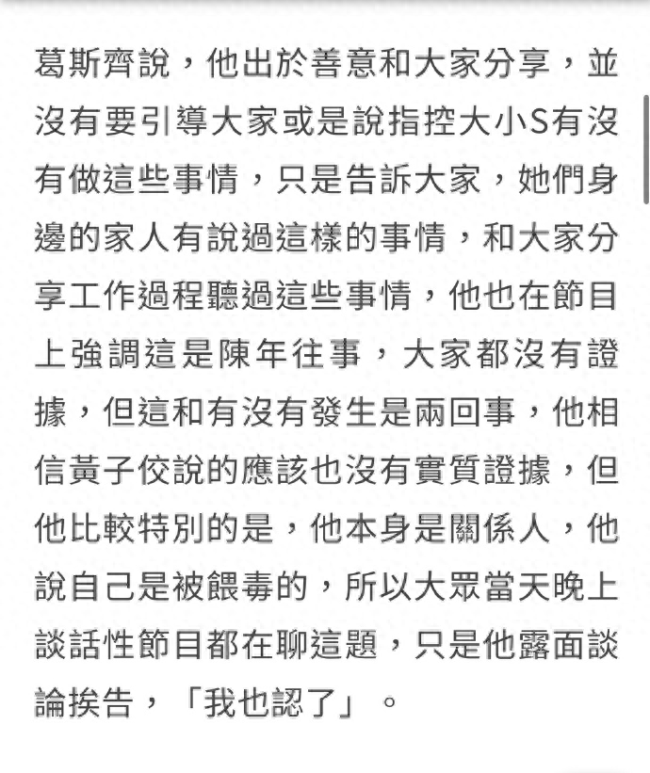 葛斯齊說，他出於善意和大家分享，並沒有要引導大家或是說指控大小S有沒有做這些事情，只是告訴大家，她們身邊的家人有說過這樣的事情，和大家分享工作過程聽過這些事情，他也在節目上強調這是陳年往事，大家都沒有證據，但這和有沒有發生是兩回事，他相信黃子佼說的應該也沒有實質證據，但他比較特別的是，他本身是關係人，他說自己是被餵毒的，所以大眾當天晚上談話性節目都在聊這題，只是他露面談論挨告，「我也認了」。